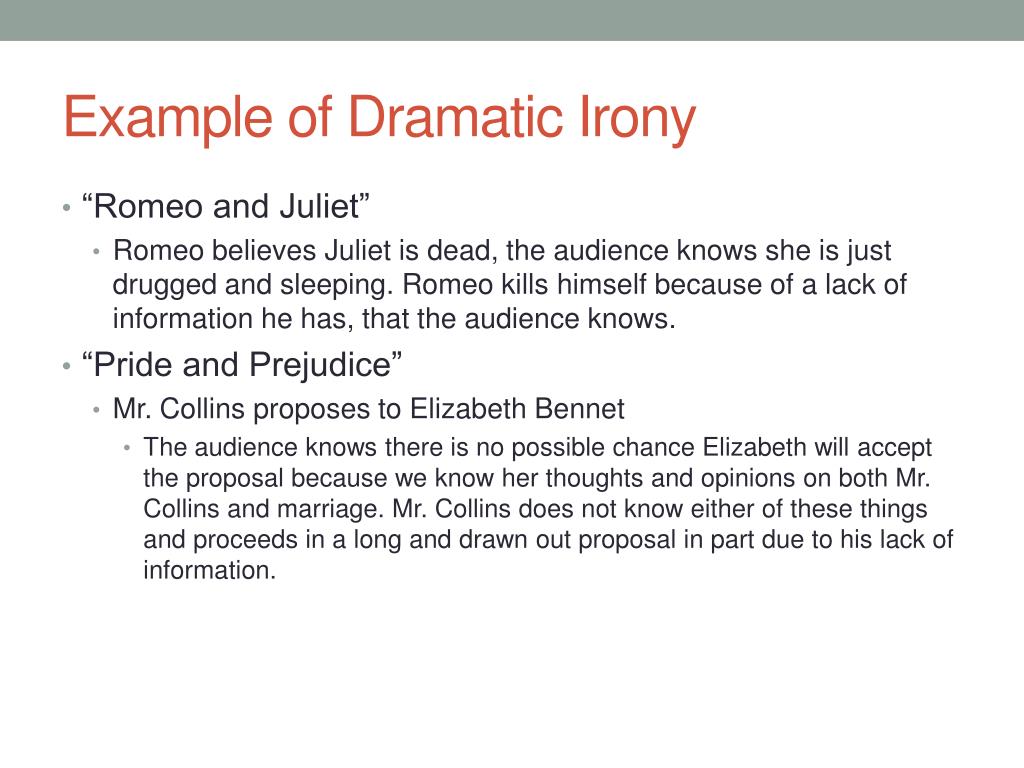 Example of Dramatic Irony

• “Romeo and Juliet”
  • Romeo believes Juliet is dead, the audience knows she is just drugged and sleeping. Romeo kills himself because of a lack of information he has, that the audience knows.
• “Pride and Prejudice”
  • Mr. Collins proposes to Elizabeth Bennet
    • The audience knows there is no possible chance Elizabeth will accept the proposal because we know her thoughts and opinions on both Mr. Collins and marriage. Mr. Collins does not know either of these things and proceeds in a long and drawn out proposal in part due to his lack of information.